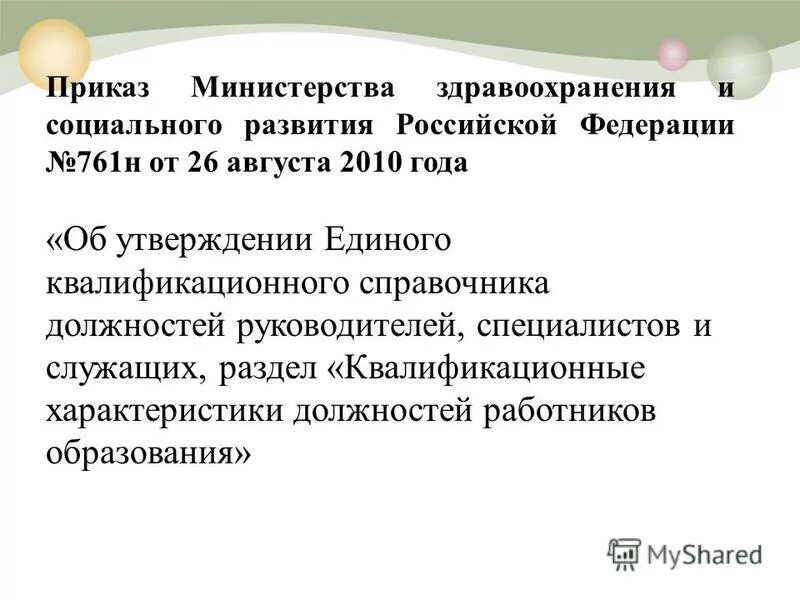 Приказ Министерства здравоохранения и социального развития Российской Федерации №761н от 26 августа 2010 года

«Об утверждении Единого квалификационного справочника должностей руководителей, специалистов и служащих, раздел «Квалификационные характеристики должностей работников образования»

MyShared